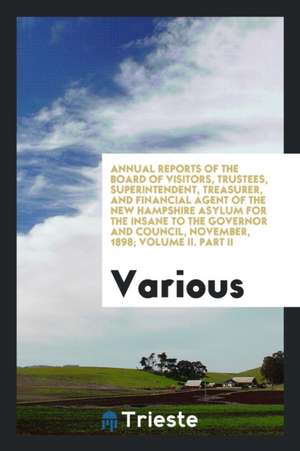 ANNUAL REPORTS OF THE BOARD OF VISITORS, TRUSTEES, SUPERINTENDENT, TREASURER, AND FINANCIAL AGENT OF THE NEW HAMPSHIRE ASYLUM FOR THE INSANE TO THE GOVERNOR AND COUNCIL, NOVEMBER, 1898; VOLUME II. PART II

Various

Trieste